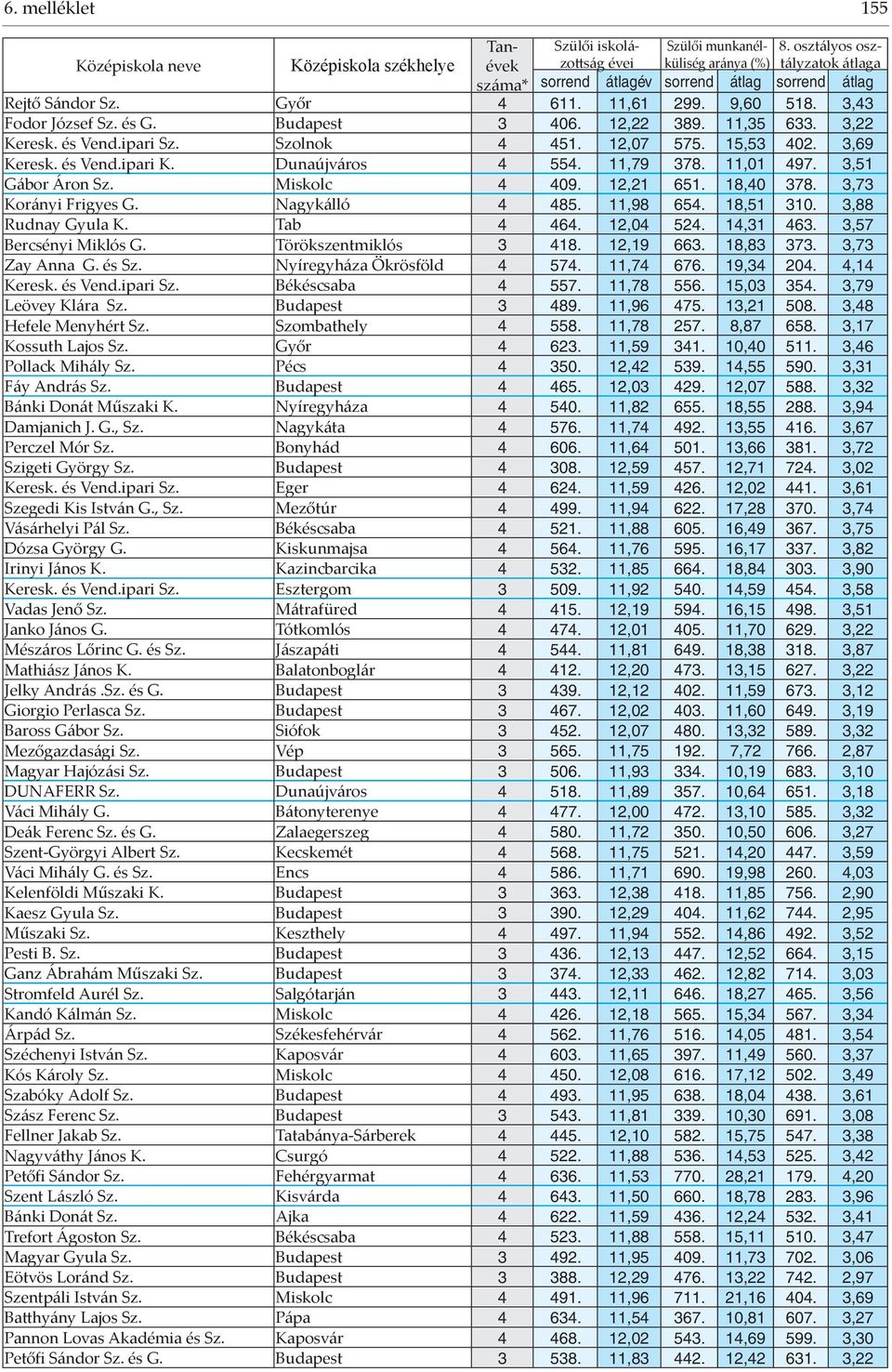 6. melléklet 155

| Középiskola neve | Középiskola székhelye | Tanévek száma* | Szülői iskolázottság évei sorrend | Szülői iskolázottság évei átlagév | Szülői munkanélküliség aránya (%) sorrend | Szülői munkanélküliség aránya (%) átlag | 8. osztályos osztályzatok átlaga sorrend | 8. osztályos osztályzatok átlaga átlag |
|---|---|---|---|---|---|---|---|---|
| Rejtő Sándor Sz. | Győr | 4 | 611. | 11,61 | 299. | 9,60 | 518. | 3,43 |
| Fodor József Sz. és G. | Budapest | 3 | 406. | 12,22 | 389. | 11,35 | 633. | 3,22 |
| Keresk. és Vend.ipari Sz. | Szolnok | 4 | 451. | 12,07 | 575. | 15,53 | 402. | 3,69 |
| Keresk. és Vend.ipari K. | Dunaújváros | 4 | 554. | 11,79 | 378. | 11,01 | 497. | 3,51 |
| Gábor Áron Sz. | Miskolc | 4 | 409. | 12,21 | 651. | 18,40 | 378. | 3,73 |
| Korányi Frigyes G. | Nagykálló | 4 | 485. | 11,98 | 654. | 18,51 | 310. | 3,88 |
| Rudnay Gyula K. | Tab | 4 | 464. | 12,04 | 524. | 14,31 | 463. | 3,57 |
| Bercsényi Miklós G. | Törökszentmiklós | 3 | 418. | 12,19 | 663. | 18,83 | 373. | 3,73 |
| Zay Anna G. és Sz. | Nyíregyháza Ökrösföld | 4 | 574. | 11,74 | 676. | 19,34 | 204. | 4,14 |
| Keresk. és Vend.ipari Sz. | Békéscsaba | 4 | 557. | 11,78 | 556. | 15,03 | 354. | 3,79 |
| Leövey Klára Sz. | Budapest | 3 | 489. | 11,96 | 475. | 13,21 | 508. | 3,48 |
| Hefele Menyhért Sz. | Szombathely | 4 | 558. | 11,78 | 257. | 8,87 | 658. | 3,17 |
| Kossuth Lajos Sz. | Győr | 4 | 623. | 11,59 | 341. | 10,40 | 511. | 3,46 |
| Pollack Mihály Sz. | Pécs | 4 | 350. | 12,42 | 539. | 14,55 | 590. | 3,31 |
| Fáy András Sz. | Budapest | 4 | 465. | 12,03 | 429. | 12,07 | 588. | 3,32 |
| Bánki Donát Műszaki K. | Nyíregyháza | 4 | 540. | 11,82 | 655. | 18,55 | 288. | 3,94 |
| Damjanich J. G., Sz. | Nagykáta | 4 | 576. | 11,74 | 492. | 13,55 | 416. | 3,67 |
| Perczel Mór Sz. | Bonyhád | 4 | 606. | 11,64 | 501. | 13,66 | 381. | 3,72 |
| Szigeti György Sz. | Budapest | 4 | 308. | 12,59 | 457. | 12,71 | 724. | 3,02 |
| Keresk. és Vend.ipari Sz. | Eger | 4 | 624. | 11,59 | 426. | 12,02 | 441. | 3,61 |
| Szegedi Kis István G., Sz. | Mezőtúr | 4 | 499. | 11,94 | 622. | 17,28 | 370. | 3,74 |
| Vásárhelyi Pál Sz. | Békéscsaba | 4 | 521. | 11,88 | 605. | 16,49 | 367. | 3,75 |
| Dózsa György G. | Kiskunmajsa | 4 | 564. | 11,76 | 595. | 16,17 | 337. | 3,82 |
| Irinyi János K. | Kazincbarcika | 4 | 532. | 11,85 | 664. | 18,84 | 303. | 3,90 |
| Keresk. és Vend.ipari Sz. | Esztergom | 3 | 509. | 11,92 | 540. | 14,59 | 454. | 3,58 |
| Vadas Jenő Sz. | Mátrafüred | 4 | 415. | 12,19 | 594. | 16,15 | 498. | 3,51 |
| Janko János G. | Tótkomlós | 4 | 474. | 12,01 | 405. | 11,70 | 629. | 3,22 |
| Mészáros Lőrinc G. és Sz. | Jászapáti | 4 | 544. | 11,81 | 649. | 18,38 | 318. | 3,87 |
| Mathiász János K. | Balatonboglár | 4 | 412. | 12,20 | 473. | 13,15 | 627. | 3,22 |
| Jelky András .Sz. és G. | Budapest | 3 | 439. | 12,12 | 402. | 11,59 | 673. | 3,12 |
| Giorgio Perlasca Sz. | Budapest | 3 | 467. | 12,02 | 403. | 11,60 | 649. | 3,19 |
| Baross Gábor Sz. | Siófok | 3 | 452. | 12,07 | 480. | 13,32 | 589. | 3,32 |
| Mezőgazdasági Sz. | Vép | 3 | 565. | 11,75 | 192. | 7,72 | 766. | 2,87 |
| Magyar Hajózási Sz. | Budapest | 3 | 506. | 11,93 | 334. | 10,19 | 683. | 3,10 |
| DUNAFERR Sz. | Dunaújváros | 4 | 518. | 11,89 | 357. | 10,64 | 651. | 3,18 |
| Váci Mihály G. | Bátonyterenye | 4 | 477. | 12,00 | 472. | 13,10 | 585. | 3,32 |
| Deák Ferenc Sz. és G. | Zalaegerszeg | 4 | 580. | 11,72 | 350. | 10,50 | 606. | 3,27 |
| Szent-Györgyi Albert Sz. | Kecskemét | 4 | 568. | 11,75 | 521. | 14,20 | 447. | 3,59 |
| Váci Mihály G. és Sz. | Encs | 4 | 586. | 11,71 | 690. | 19,98 | 260. | 4,03 |
| Kelenföldi Műszaki K. | Budapest | 3 | 363. | 12,38 | 418. | 11,85 | 756. | 2,90 |
| Kaesz Gyula Sz. | Budapest | 3 | 390. | 12,29 | 404. | 11,62 | 744. | 2,95 |
| Műszaki Sz. | Keszthely | 4 | 497. | 11,94 | 552. | 14,86 | 492. | 3,52 |
| Pesti B. Sz. | Budapest | 3 | 436. | 12,13 | 447. | 12,52 | 664. | 3,15 |
| Ganz Ábrahám Műszaki Sz. | Budapest | 3 | 374. | 12,33 | 462. | 12,82 | 714. | 3,03 |
| Stromfeld Aurél Sz. | Salgótarján | 3 | 443. | 12,11 | 646. | 18,27 | 465. | 3,56 |
| Kandó Kálmán Sz. | Miskolc | 4 | 426. | 12,18 | 565. | 15,34 | 567. | 3,34 |
| Árpád Sz. | Székesfehérvár | 4 | 562. | 11,76 | 516. | 14,05 | 481. | 3,54 |
| Széchenyi István Sz. | Kaposvár | 4 | 603. | 11,65 | 397. | 11,49 | 560. | 3,37 |
| Kós Károly Sz. | Miskolc | 4 | 450. | 12,08 | 616. | 17,12 | 502. | 3,49 |
| Szabóky Adolf Sz. | Budapest | 4 | 493. | 11,95 | 638. | 18,04 | 438. | 3,61 |
| Szász Ferenc Sz. | Budapest | 3 | 543. | 11,81 | 339. | 10,30 | 691. | 3,08 |
| Fellner Jakab Sz. | Tatabánya-Sárberek | 4 | 445. | 12,10 | 582. | 15,75 | 547. | 3,38 |
| Nagyváthy János K. | Csurgó | 4 | 522. | 11,88 | 536. | 14,53 | 525. | 3,42 |
| Petőfi Sándor Sz. | Fehérgyarmat | 4 | 636. | 11,53 | 770. | 28,21 | 179. | 4,20 |
| Szent László Sz. | Kisvárda | 4 | 643. | 11,50 | 660. | 18,78 | 283. | 3,96 |
| Bánki Donát Sz. | Ajka | 4 | 622. | 11,59 | 436. | 12,24 | 532. | 3,41 |
| Trefort Ágoston Sz. | Békéscsaba | 4 | 523. | 11,88 | 558. | 15,11 | 510. | 3,47 |
| Magyar Gyula Sz. | Budapest | 3 | 492. | 11,95 | 409. | 11,73 | 702. | 3,06 |
| Eötvös Loránd Sz. | Budapest | 3 | 388. | 12,29 | 476. | 13,22 | 742. | 2,97 |
| Szentpáli István Sz. | Miskolc | 4 | 491. | 11,96 | 711. | 21,16 | 404. | 3,69 |
| Batthyány Lajos Sz. | Pápa | 4 | 634. | 11,54 | 367. | 10,81 | 607. | 3,27 |
| Pannon Lovas Akadémia és Sz. | Kaposvár | 4 | 468. | 12,02 | 543. | 14,69 | 599. | 3,30 |
| Petőfi Sándor Sz. és G. | Budapest | 3 | 538. | 11,83 | 442. | 12,42 | 631. | 3,22 |